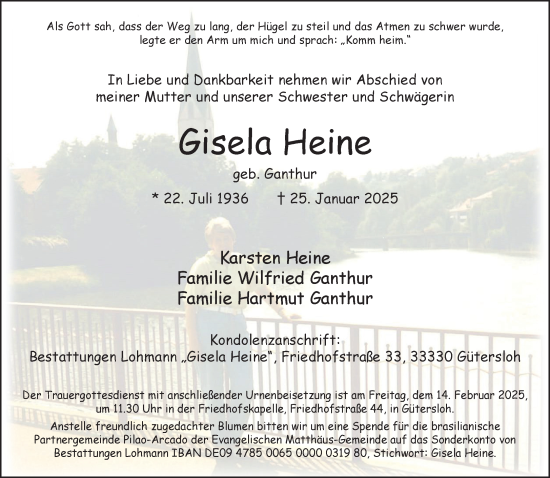 Als Gott sah, dass der Weg zu lang, der Hügel zu steil und das Atmen zu schwer wurde, legte er den Arm um mich und sprach: „Komm heim."

In Liebe und Dankbarkeit nehmen wir Abschied von meiner Mutter und unserer Schwester und Schwägerin

Gisela Heine

geb. Ganthur

* 22. Juli 1936 † 25. Januar 2025

Karsten Heine
Familie Wilfried Ganthur
Familie Hartmut Ganthur

Kondolenzanschrift:
Bestattungen Lohmann „Gisela Heine", Friedhofstraße 33, 33330 Gütersloh

Der Trauergottesdienst mit anschließender Urnenbeisetzung ist am Freitag, dem 14. Februar 2025, um 11.30 Uhr in der Friedhofskapelle, Friedhofstraße 44, in Gütersloh.
Anstelle freundlich zugedachter Blumen bitten wir um eine Spende für die brasilianische Partnergemeinde Pilao-Arcado der Evangelischen Matthäus-Gemeinde auf das Sonderkonto von Bestattungen Lohmann IBAN DE09 4785 0065 0000 0319 80, Stichwort: Gisela Heine.